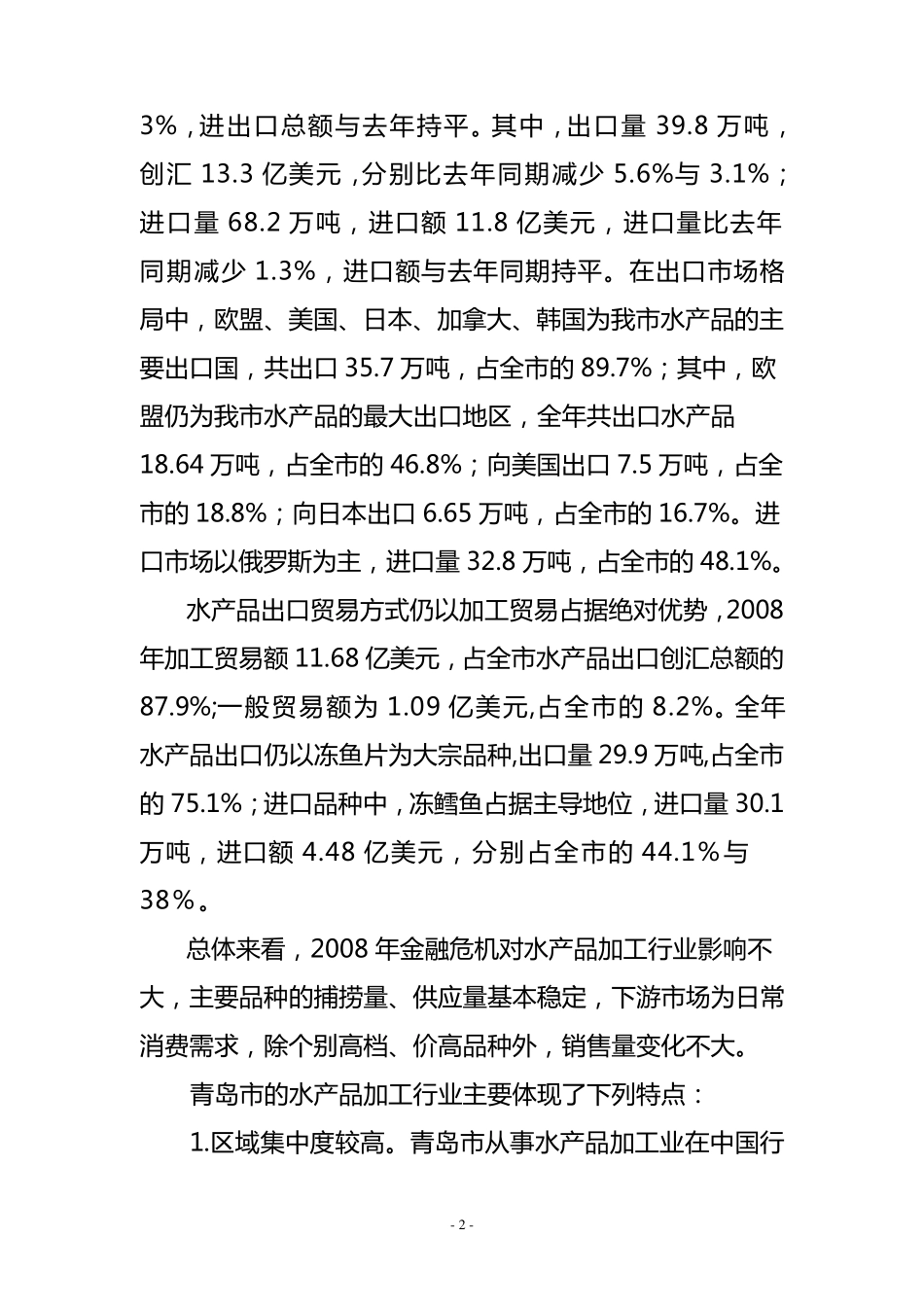 3%，进出口总额与去年持平。其中，出口量 39.8 万吨，创汇 13.3 亿美元，分别比去年同期减少 5.6%与 3.1%；进口量 68.2 万吨，进口额 11.8 亿美元，进口量比去年同期减少 1.3%，进口额与去年同期持平。在出口市场格局中，欧盟、美国、日本、加拿大、韩国为我市水产品的主要出口国，共出口 35.7 万吨，占全市的 89.7%；其中，欧盟仍为我市水产品的最大出口地区，全年共出口水产品 18.64 万吨，占全市的 46.8%；向美国出口 7.5 万吨，占全市的 18.8%；向日本出口 6.65 万吨，占全市的 16.7%。进口市场以俄罗斯为主，进口量 32.8 万吨，占全市的 48.1%。

水产品出口贸易方式仍以加工贸易占据绝对优势，2008 年加工贸易额 11.68 亿美元，占全市水产品出口创汇总额的 87.9%;一般贸易额为 1.09 亿美元,占全市的 8.2%。全年水产品出口仍以冻鱼片为大宗品种,出口量 29.9 万吨,占全市的 75.1%；进口品种中，冻鳕鱼占据主导地位，进口量 30.1 万吨，进口额 4.48 亿美元，分别占全市的 44.1%与 38%。

总体来看，2008 年金融危机对水产品加工行业影响不大，主要品种的捕捞量、供应量基本稳定，下游市场为日常消费需求，除个别高档、价高品种外，销售量变化不大。

青岛市的水产品加工行业主要体现了下列特点：

1.区域集中度较高。青岛市从事水产品加工业在中国行

- 2 -